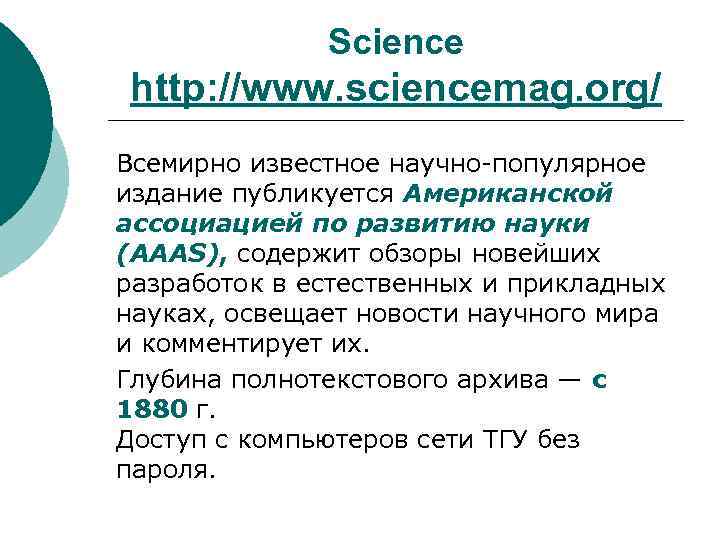 Science
http://www.sciencemag.org/

Всемирно известное научно-популярное издание публикуется Американской ассоциацией по развитию науки (AAAS), содержит обзоры новейших разработок в естественных и прикладных науках, освещает новости научного мира и комментирует их.

Глубина полнотекстового архива — с 1880 г.
Доступ с компьютеров сети ТГУ без пароля.